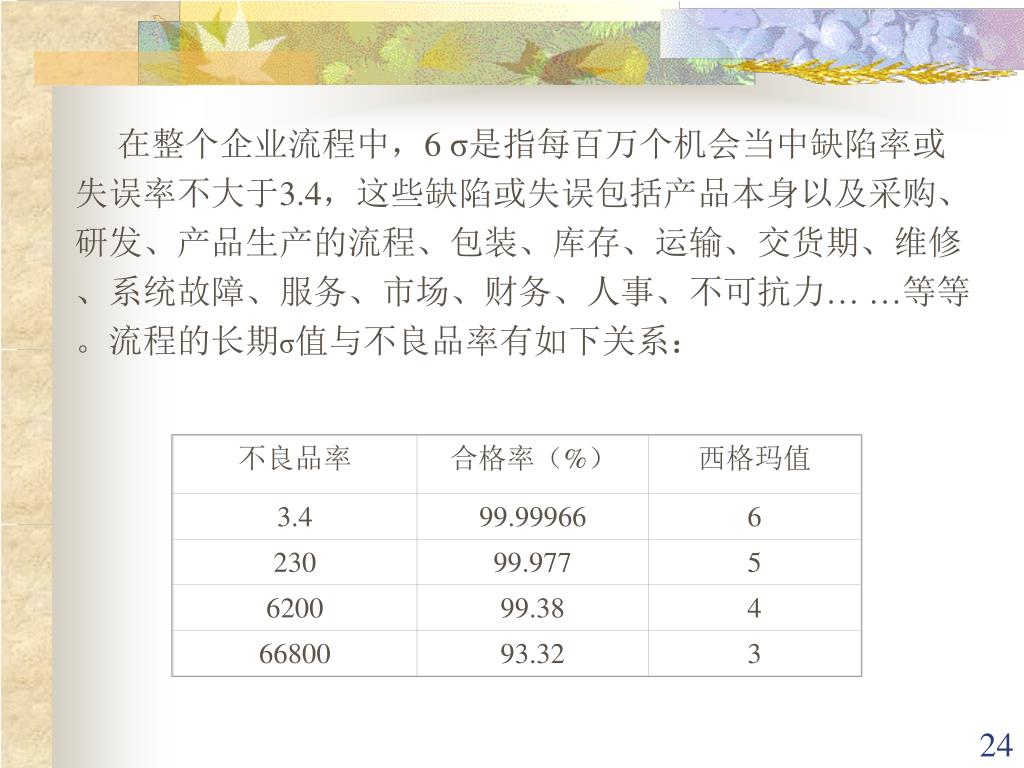 在整个企业流程中，6 σ是指每百万个机会当中缺陷率或失误率不大于3.4，这些缺陷或失误包括产品本身以及采购、研发、产品生产的流程、包装、库存、运输、交货期、维修、系统故障、服务、市场、财务、人事、不可抗力… …等等。流程的长期σ值与不良品率有如下关系：

| 不良品率 | 合格率（%） | 西格玛值 |
|---|---|---|
| 3.4 | 99.99966 | 6 |
| 230 | 99.977 | 5 |
| 6200 | 99.38 | 4 |
| 66800 | 93.32 | 3 |

24